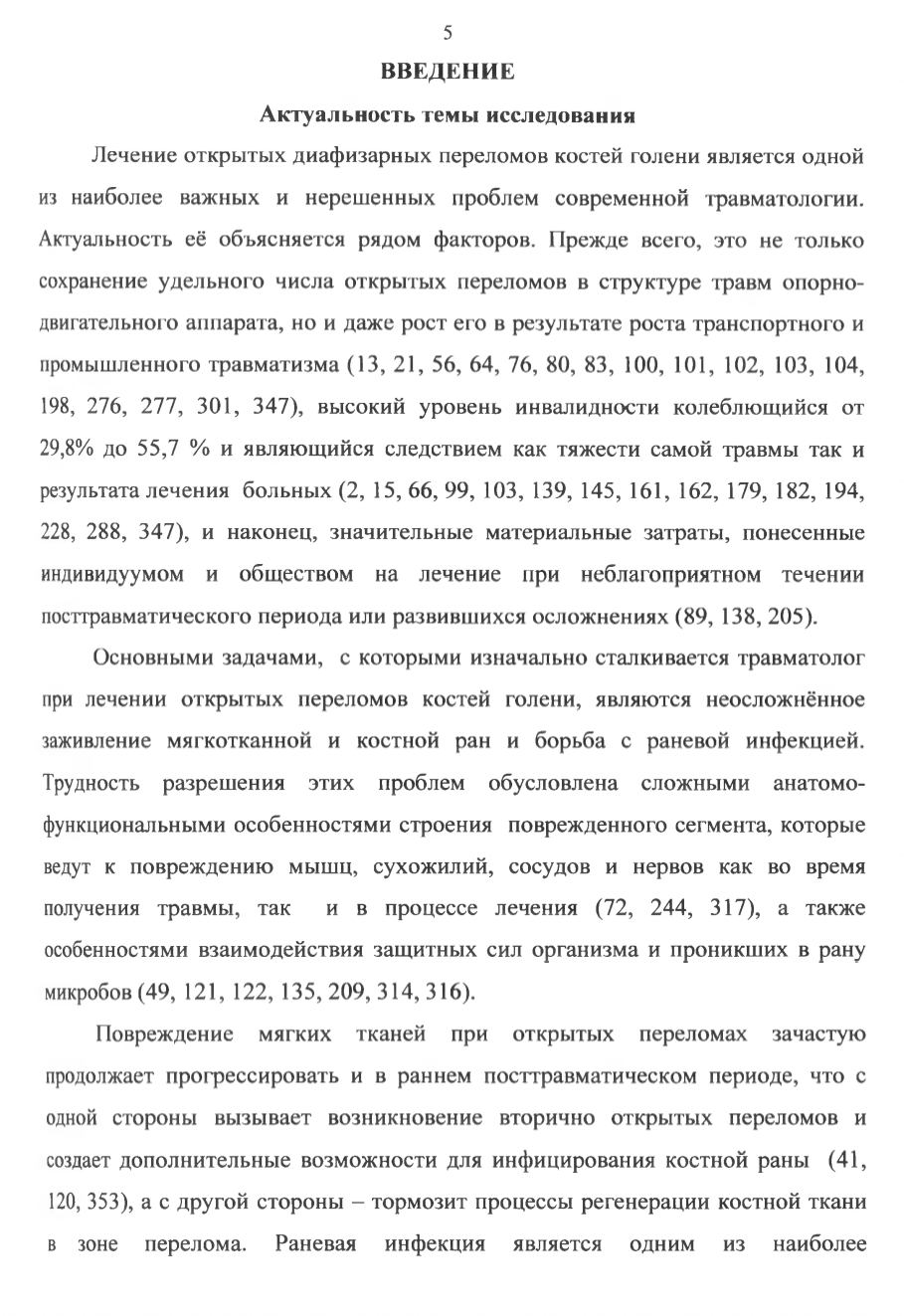 5

ВВЕДЕНИЕ

Актуальность темы исследования

Лечение открытых диафизарных переломов костей голени является одной из наиболее важных и нерешенных проблем современной травматологии. Актуальность её объясняется рядом факторов. Прежде всего, это не только сохранение удельного числа открытых переломов в структуре травм опорно-двигательного аппарата, но и даже рост его в результате роста транспортного и промышленного травматизма (13, 21, 56, 64, 76, 80, 83, 100, 101, 102, 103, 104, 198, 276, 277, 301, 347), высокий уровень инвалидности колеблющийся от 29,8% до 55,7 % и являющийся следствием как тяжести самой травмы так и результата лечения больных (2, 15, 66, 99, 103, 139, 145, 161, 162, 179, 182, 194, 228, 288, 347), и наконец, значительные материальные затраты, понесенные индивидуумом и обществом на лечение при неблагоприятном течении посттравматического периода или развившихся осложнениях (89, 138, 205).

Основными задачами, с которыми изначально сталкивается травматолог при лечении открытых переломов костей голени, являются неосложнённое заживление мягкотканной и костной ран и борьба с раневой инфекцией. Трудность разрешения этих проблем обусловлена сложными анатомо-функциональными особенностями строения поврежденного сегмента, которые ведут к повреждению мышц, сухожилий, сосудов и нервов как во время получения травмы, так и в процессе лечения (72, 244, 317), а также особенностями взаимодействия защитных сил организма и проникших в рану микробов (49, 121, 122, 135, 209, 314, 316).

Повреждение мягких тканей при открытых переломах зачастую продолжает прогрессировать и в раннем посттравматическом периоде, что с одной стороны вызывает возникновение вторично открытых переломов и создает дополнительные возможности для инфицирования костной раны (41, 120, 353), а с другой стороны – тормозит процессы регенерации костной ткани в зоне перелома. Раневая инфекция является одним из наиболее